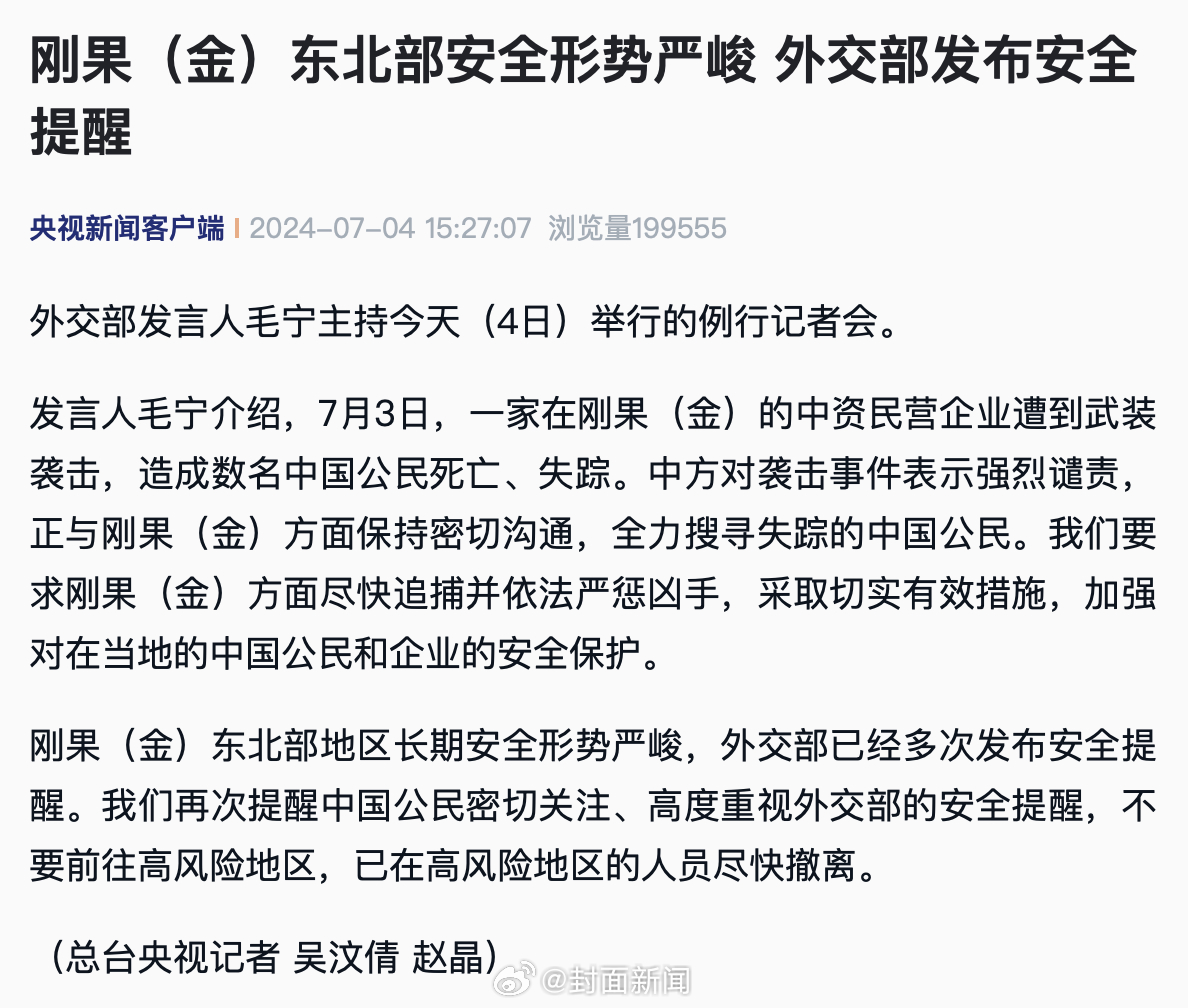 刚果（金）东北部安全形势严峻 外交部发布安全提醒

央视新闻客户端 | 2024-07-04 15:27:07 浏览量199555

外交部发言人毛宁主持今天（4日）举行的例行记者会。

发言人毛宁介绍，7月3日，一家在刚果（金）的中资民营企业遭到武装袭击，造成数名中国公民死亡、失踪。中方对袭击事件表示强烈谴责，正与刚果（金）方面保持密切沟通，全力搜寻失踪的中国公民。我们要求刚果（金）方面尽快追捕并依法严惩凶手，采取切实有效措施，加强对在当地的中国公民和企业的安全保护。

刚果（金）东北部地区长期安全形势严峻，外交部已经多次发布安全提醒。我们再次提醒中国公民密切关注、高度重视外交部的安全提醒，不要前往高风险地区，已在高风险地区的人员尽快撤离。

（总台央视记者 吴汶倩 赵晶）

@封面新闻